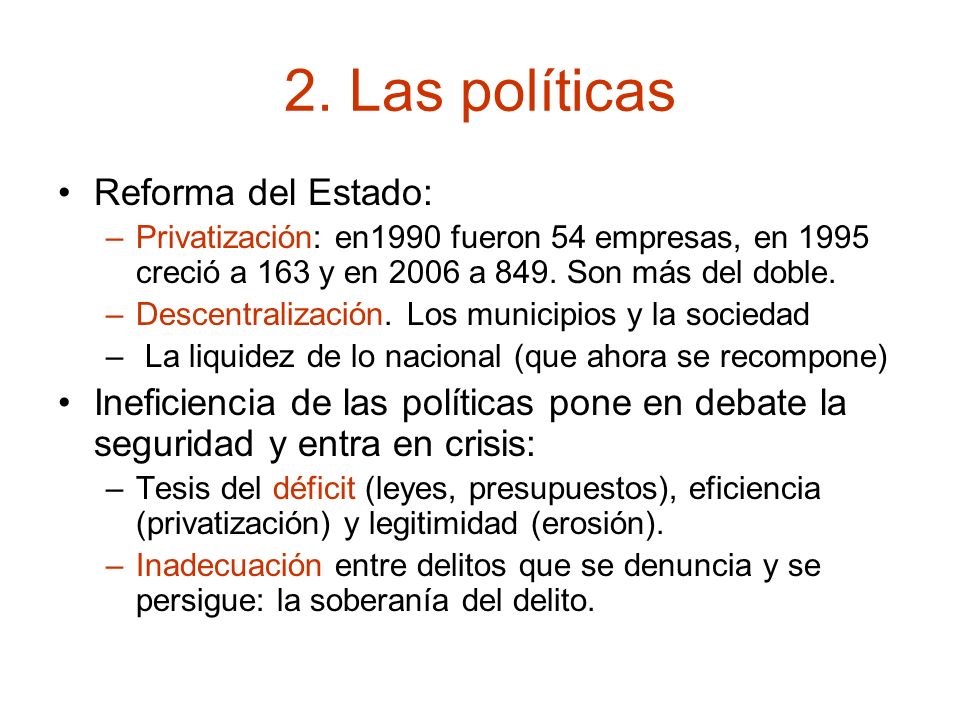 2. Las políticas

• Reforma del Estado:
– Privatización: en1990 fueron 54 empresas, en 1995 creció a 163 y en 2006 a 849. Son más del doble.
– Descentralización. Los municipios y la sociedad
– La liquidez de lo nacional (que ahora se recompone)

• Ineficiencia de las políticas pone en debate la seguridad y entra en crisis:
– Tesis del déficit (leyes, presupuestos), eficiencia (privatización) y legitimidad (erosión).
– Inadecuación entre delitos que se denuncia y se persigue: la soberanía del delito.